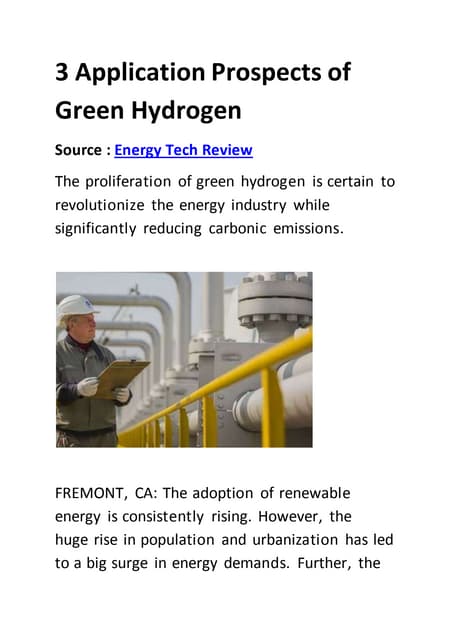 3 Application Prospects of Green Hydrogen

Source : Energy Tech Review

The proliferation of green hydrogen is certain to revolutionize the energy industry while significantly reducing carbonic emissions.

FREMONT, CA: The adoption of renewable energy is consistently rising. However, the huge rise in population and urbanization has led to a big surge in energy demands. Further, the